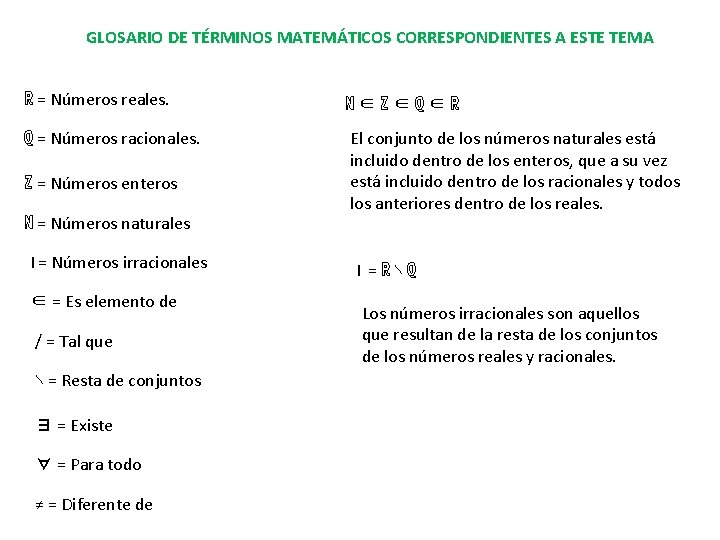 GLOSARIO DE TÉRMINOS MATEMÁTICOS CORRESPONDIENTES A ESTE TEMA

$\mathbb{R}$ = Números reales.

$\mathbb{Q}$ = Números racionales.

$\mathbb{Z}$ = Números enteros

$\mathbb{N}$ = Números naturales

I = Números irracionales

$\in$ = Es elemento de

/ = Tal que

$\setminus$ = Resta de conjuntos

$\exists$ = Existe

$\forall$ = Para todo

$\neq$ = Diferente de

$\mathbb{N} \in \mathbb{Z} \in \mathbb{Q} \in \mathbb{R}$

El conjunto de los números naturales está incluido dentro de los enteros, que a su vez está incluido dentro de los racionales y todos los anteriores dentro de los reales.

$I = \mathbb{R} \setminus \mathbb{Q}$

Los números irracionales son aquellos que resultan de la resta de los conjuntos de los números reales y racionales.